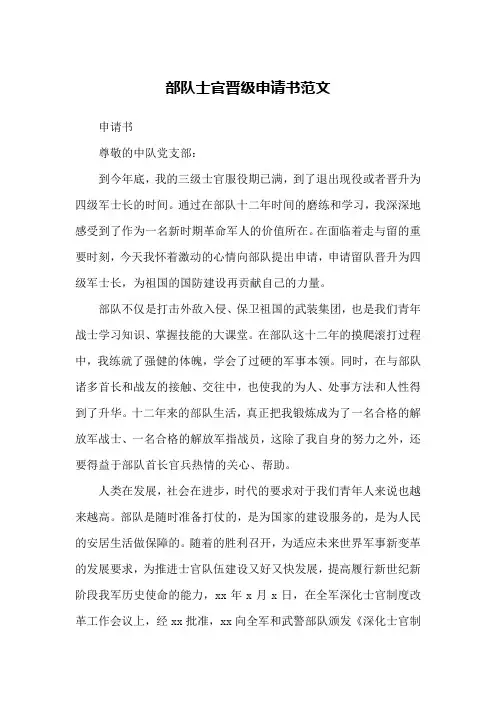 部队士官晋级申请书范文

申请书

尊敬的中队党支部：

到今年底，我的三级士官服役期已满，到了退出现役或者晋升为四级军士长的时间。通过在部队十二年时间的磨练和学习，我深深地感受到了作为一名新时期革命军人的价值所在。在面临着走与留的重要时刻，今天我怀着激动的心情向部队提出申请，申请留队晋升为四级军士长，为祖国的国防建设再贡献自己的力量。

部队不仅是打击外敌入侵、保卫祖国的武装集团，也是我们青年战士学习知识、掌握技能的大课堂。在部队这十二年的摸爬滚打过程中，我练就了强健的体魄，学会了过硬的军事本领。同时，在与部队诸多首长和战友的接触、交往中，也使我的为人、处事方法和人性得到了升华。十二年来的部队生活，真正把我锻炼成为了一名合格的解放军战士、一名合格的解放军指战员，这除了我自身的努力之外，还要得益于部队首长官兵热情的关心、帮助。

人类在发展，社会在进步，时代的要求对于我们青年人来说也越来越高。部队是随时准备打仗的，是为国家的建设服务的，是为人民的安居生活做保障的。随着的胜利召开，为适应未来世界军事新变革的发展要求，为推进士官队伍建设又好又快发展，提高履行新世纪新阶段我军历史使命的能力，xx 年 x 月 x 日，在全军深化士官制度改革工作会议上，经 xx 批准，xx 向全军和武警部队颁发《深化士官制